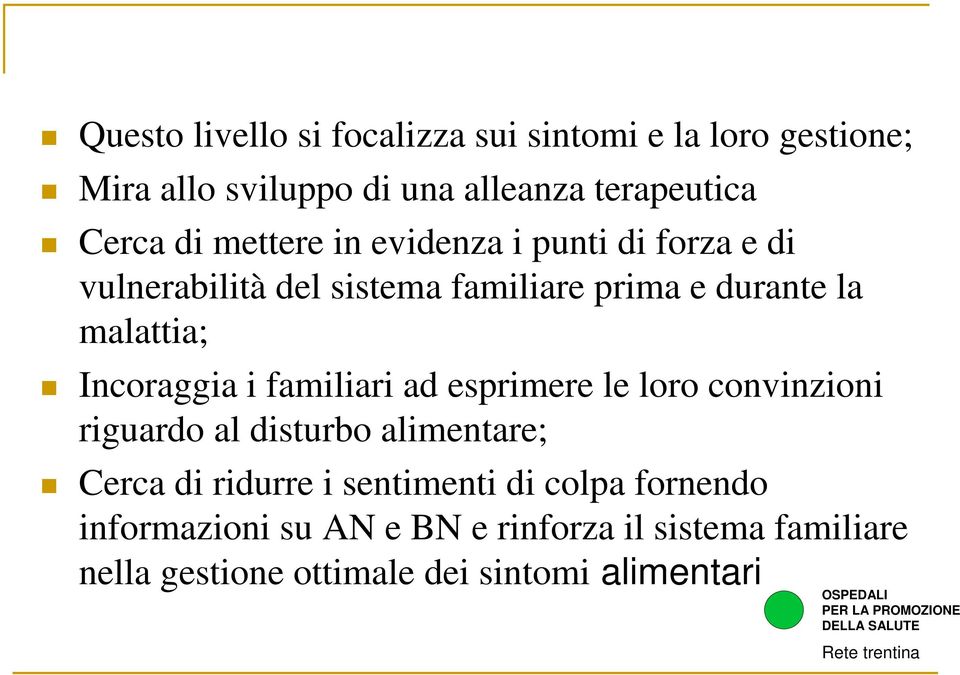 Questo livello si focalizza sui sintomi e la loro gestione;

Mira allo sviluppo di una alleanza terapeutica

Cerca di mettere in evidenza i punti di forza e di vulnerabilità del sistema familiare prima e durante la malattia;

Incoraggia i familiari ad esprimere le loro convinzioni riguardo al disturbo alimentare;

Cerca di ridurre i sentimenti di colpa fornendo informazioni su AN e BN e rinforza il sistema familiare nella gestione ottimale dei sintomi alimentari

OSPEDALI
PER LA PROMOZIONE
DELLA SALUTE

Rete trentina